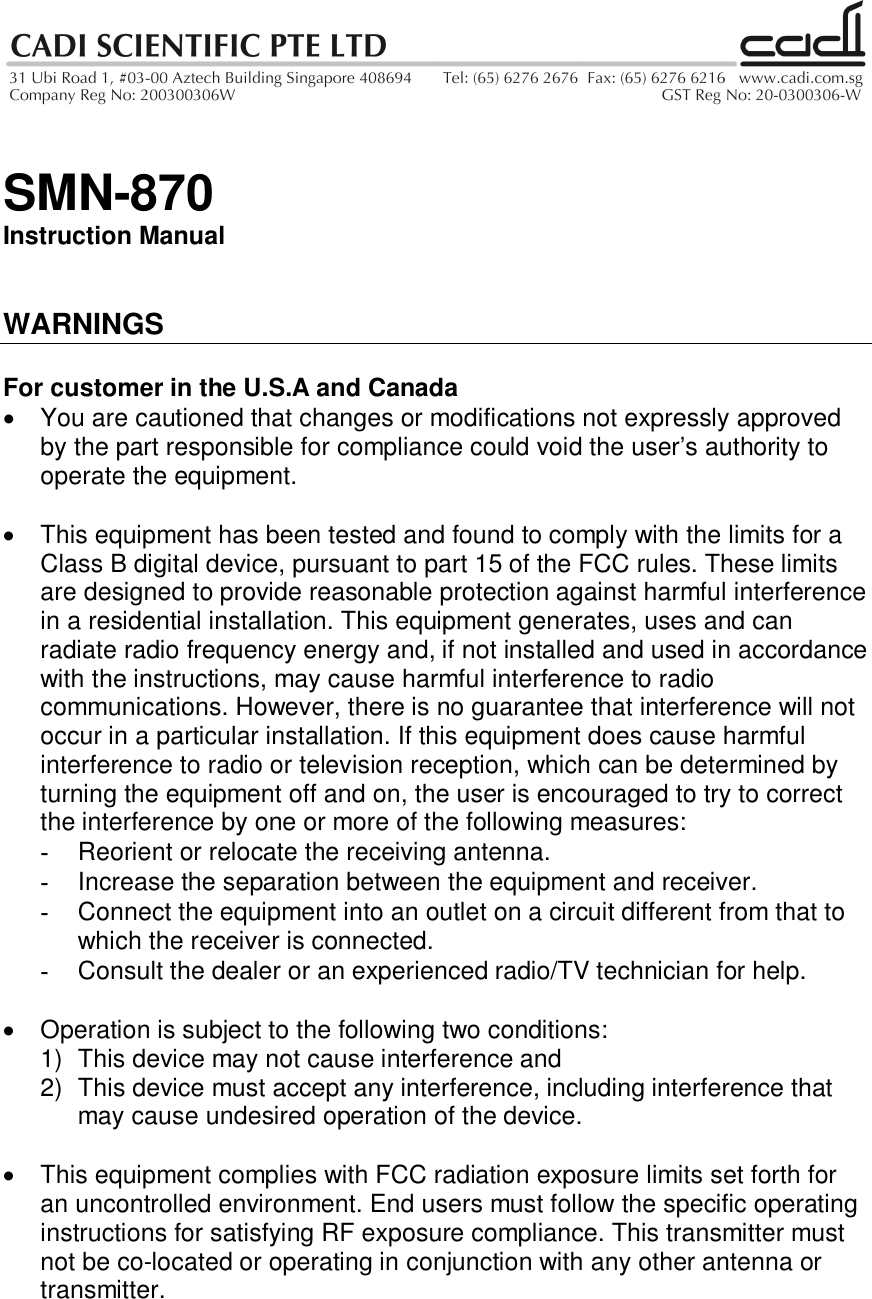 CADI SCIENTIFIC PTE LTD

cadi

31 Ubi Road 1, #03-00 Aztech Building Singapore 408694 Tel: (65) 6276 2676 Fax: (65) 6276 6216 www.cadi.com.sg
Company Reg No: 200300306W GST Reg No: 20-0300306-W

SMN-870
Instruction Manual

WARNINGS

For customer in the U.S.A and Canada

• You are cautioned that changes or modifications not expressly approved by the part responsible for compliance could void the user's authority to operate the equipment.

• This equipment has been tested and found to comply with the limits for a Class B digital device, pursuant to part 15 of the FCC rules. These limits are designed to provide reasonable protection against harmful interference in a residential installation. This equipment generates, uses and can radiate radio frequency energy and, if not installed and used in accordance with the instructions, may cause harmful interference to radio communications. However, there is no guarantee that interference will not occur in a particular installation. If this equipment does cause harmful interference to radio or television reception, which can be determined by turning the equipment off and on, the user is encouraged to try to correct the interference by one or more of the following measures:
- Reorient or relocate the receiving antenna.
- Increase the separation between the equipment and receiver.
- Connect the equipment into an outlet on a circuit different from that to which the receiver is connected.
- Consult the dealer or an experienced radio/TV technician for help.

• Operation is subject to the following two conditions:
1) This device may not cause interference and
2) This device must accept any interference, including interference that may cause undesired operation of the device.

• This equipment complies with FCC radiation exposure limits set forth for an uncontrolled environment. End users must follow the specific operating instructions for satisfying RF exposure compliance. This transmitter must not be co-located or operating in conjunction with any other antenna or transmitter.